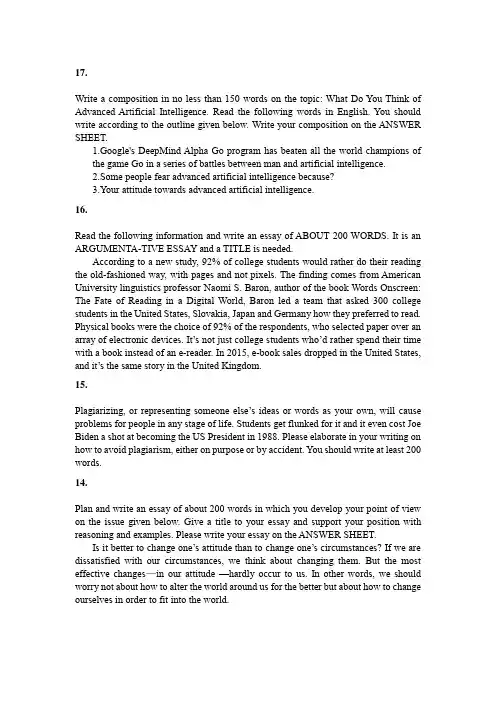 17.

Write a composition in no less than 150 words on the topic: What Do You Think of Advanced Artificial Intelligence. Read the following words in English. You should write according to the outline given below. Write your composition on the ANSWER SHEET.

1.Google's DeepMind Alpha Go program has beaten all the world champions of the game Go in a series of battles between man and artificial intelligence.

2.Some people fear advanced artificial intelligence because?

3.Your attitude towards advanced artificial intelligence.

16.

Read the following information and write an essay of ABOUT 200 WORDS. It is an ARGUMENTA-TIVE ESSAY and a TITLE is needed.

According to a new study, 92% of college students would rather do their reading the old-fashioned way, with pages and not pixels. The finding comes from American University linguistics professor Naomi S. Baron, author of the book Words Onscreen: The Fate of Reading in a Digital World, Baron led a team that asked 300 college students in the United States, Slovakia, Japan and Germany how they preferred to read. Physical books were the choice of 92% of the respondents, who selected paper over an array of electronic devices. It's not just college students who'd rather spend their time with a book instead of an e-reader. In 2015, e-book sales dropped in the United States, and it's the same story in the United Kingdom.

15.

Plagiarizing, or representing someone else's ideas or words as your own, will cause problems for people in any stage of life. Students get flunked for it and it even cost Joe Biden a shot at becoming the US President in 1988. Please elaborate in your writing on how to avoid plagiarism, either on purpose or by accident. You should write at least 200 words.

14.

Plan and write an essay of about 200 words in which you develop your point of view on the issue given below. Give a title to your essay and support your position with reasoning and examples. Please write your essay on the ANSWER SHEET.

Is it better to change one's attitude than to change one's circumstances? If we are dissatisfied with our circumstances, we think about changing them. But the most effective changes—in our attitude —hardly occur to us. In other words, we should worry not about how to alter the world around us for the better but about how to change ourselves in order to fit into the world.